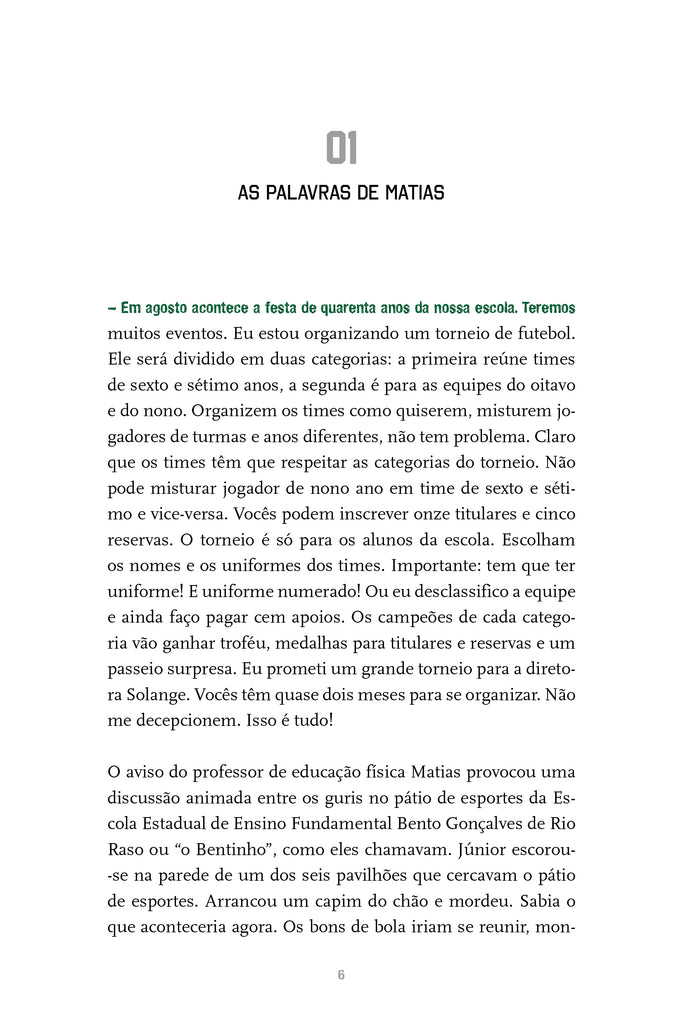 01

AS PALAVRAS DE MATIAS

– Em agosto acontece a festa de quarenta anos da nossa escola. Teremos muitos eventos. Eu estou organizando um torneio de futebol. Ele será dividido em duas categorias: a primeira reúne times de sexto e sétimo anos, a segunda é para as equipes do oitavo e do nono. Organizem os times como quiserem, misturem jogadores de turmas e anos diferentes, não tem problema. Claro que os times têm que respeitar as categorias do torneio. Não pode misturar jogador de nono ano em time de sexto e sétimo e vice-versa. Vocês podem inscrever onze titulares e cinco reservas. O torneio é só para os alunos da escola. Escolham os nomes e os uniformes dos times. Importante: tem que ter uniforme! E uniforme numerado! Ou eu desclassifico a equipe e ainda faço pagar cem apoios. Os campeões de cada categoria vão ganhar troféu, medalhas para titulares e reservas e um passeio surpresa. Eu prometi um grande torneio para a diretora Solange. Vocês têm quase dois meses para se organizar. Não me decepcionem. Isso é tudo!

O aviso do professor de educação física Matias provocou uma discussão animada entre os guris no pátio de esportes da Escola Estadual de Ensino Fundamental Bento Gonçalves de Rio Raso ou “o Bentinho”, como eles chamavam. Júnior escorou-se na parede de um dos seis pavilhões que cercavam o pátio de esportes. Arrancou um capim do chão e mordeu. Sabia o que aconteceria agora. Os bons de bola iriam se reunir, mon-

6